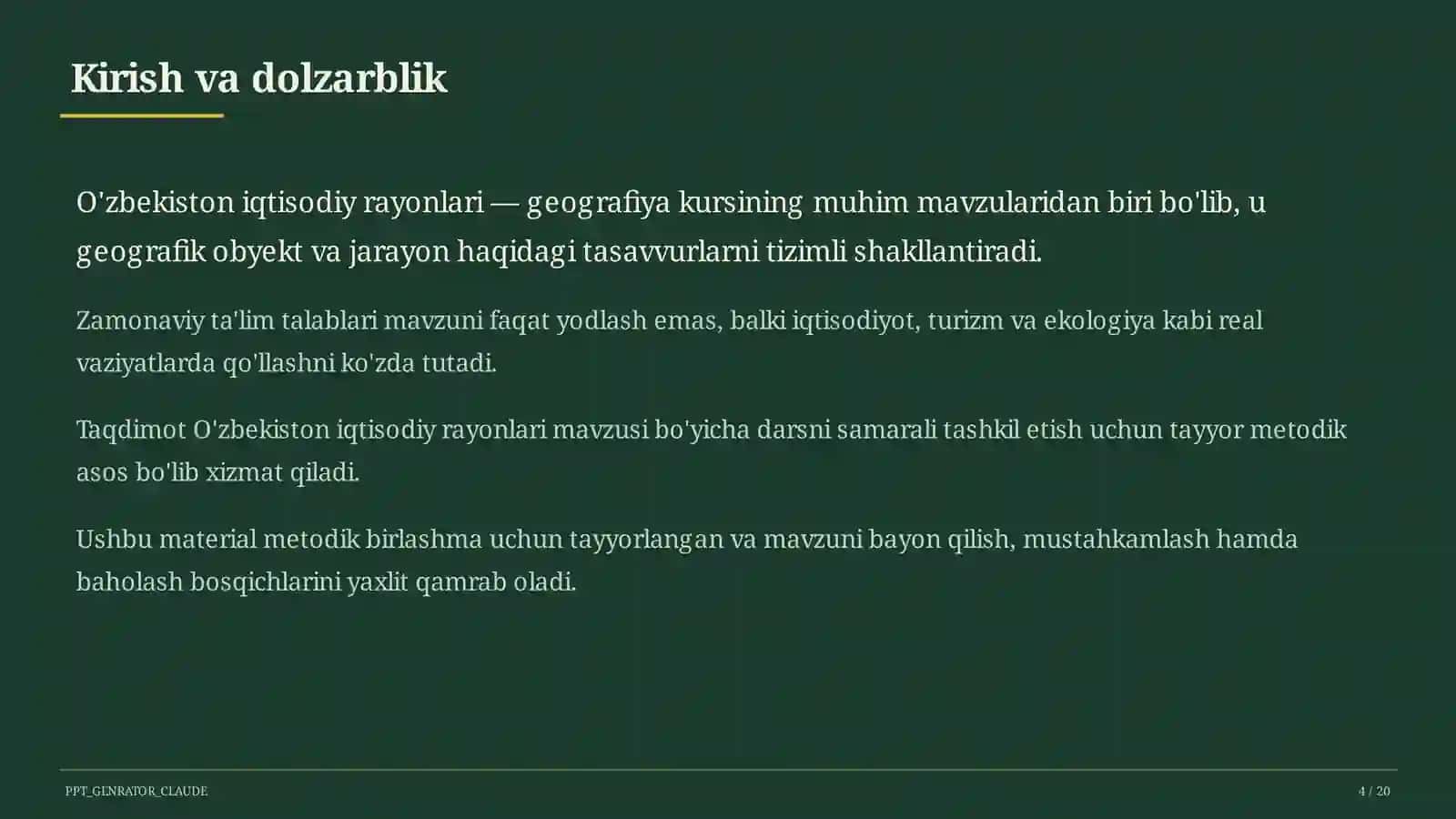 Kirish va dolzarblik

O'zbekiston iqtisodiy rayonlari — geografiya kursining muhim mavzularidan biri bo'lib, u geografik obyekt va jarayon haqidagi tasavvurlarni tizimli shakllantiradi.

Zamonaviy ta'lim talablari mavzuni faqat yodlash emas, balki iqtisodiyot, turizm va ekologiya kabi real vaziyatlarda qo'llashni ko'zda tutadi.

Taqdimot O'zbekiston iqtisodiy rayonlari mavzusi bo'yicha darsni samarali tashkil etish uchun tayyor metodik asos bo'lib xizmat qiladi.

Ushbu material metodik birlashma uchun tayyorlangan va mavzuni bayon qilish, mustahkamlash hamda baholash bosqichlarini yaxlit qamrab oladi.

PPT_GENRATOR_CLAUDE

4 / 20